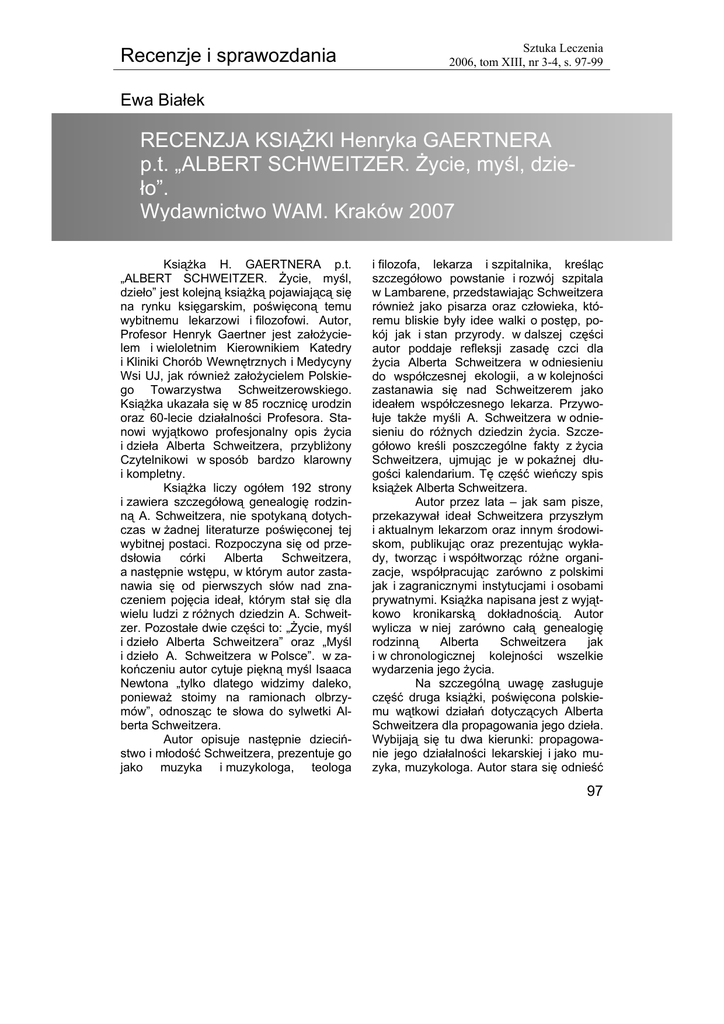 Recenzje i sprawozdania

Sztuka Leczenia
2006, tom XIII, nr 3-4, s. 97-99

Ewa Białek

RECENZJA KSIĄŻKI Henryka GAERTNERA p.t. „ALBERT SCHWEITZER. Życie, myśl, dzieło”.
Wydawnictwo WAM. Kraków 2007

Książka H. GAERTNERA p.t. „ALBERT SCHWEITZER. Życie, myśl, dzieło” jest kolejną książką pojawiającą się na rynku księgarskim, poświęconą temu wybitnemu lekarzowi i filozofowi. Autor, Profesor Henryk Gaertner jest założycielem i wieloletnim Kierownikiem Katedry i Kliniki Chorób Wewnętrznych i Medycyny Wsi UJ, jak również założycielem Polskiego Towarzystwa Schweitzerowskiego. Książka ukazała się w 85 rocznicę urodzin oraz 60-lecie działalności Profesora. Stanowi wyjątkowo profesjonalny opis życia i dzieła Alberta Schweitzera, przybliżony Czytelnikowi w sposób bardzo klarowny i kompletny.

Książka liczy ogółem 192 strony i zawiera szczegółową genealogię rodzinną A. Schweitzera, nie spotykaną dotychczas w żadnej literaturze poświęconej tej wybitnej postaci. Rozpoczyna się od przedsłowia córki Alberta Schweitzera, a następnie wstępu, w którym autor zastanawia się od pierwszych słów nad znaczeniem pojęcia ideał, którym stał się dla wielu ludzi z różnych dziedzin A. Schweitzer. Pozostałe dwie części to: „Życie, myśl i dzieło Alberta Schweitzera” oraz „Myśl i dzieło A. Schweitzera w Polsce”. w zakończeniu autor cytuje piękną myśl Isaaca Newtona „tylko dlatego widzimy daleko, ponieważ stoimy na ramionach olbrzymów”, odnosząc te słowa do sylwetki Alberta Schweitzera.

Autor opisuje następnie dzieciństwo i młodość Schweitzera, prezentuje go jako muzyka i muzykologa, teologa i filozofa, lekarza i szpitalnika, kreśląc szczegółowo powstanie i rozwój szpitala w Lambarene, przedstawiając Schweitzera również jako pisarza oraz człowieka, któremu bliskie były idee walki o postęp, pokój jak i stan przyrody. w dalszej części autor poddaje refleksji zasadę czci dla życia Alberta Schweitzera w odniesieniu do współczesnej ekologii, a w kolejności zastanawia się nad Schweitzerem jako ideałem współczesnego lekarza. Przywołuje także myśli A. Schweitzera w odniesieniu do różnych dziedzin życia. Szczegółowo kreśli poszczególne fakty z życia Schweitzera, ujmując je w pokaźnej długości kalendarium. Tę część wieńczy spis książek Alberta Schweitzera.

Autor przez lata – jak sam pisze, przekazywał ideał Schweitzera przyszłym i aktualnym lekarzom oraz innym środowiskom, publikując oraz prezentując wykłady, tworząc i współtworząc różne organizacje, współpracując zarówno z polskimi jak i zagranicznymi instytucjami i osobami prywatnymi. Książka napisana jest z wyjątkowo kronikarską dokładnością. Autor wylicza w niej zarówno całą genealogię rodzinną Alberta Schweitzera jak i w chronologicznej kolejności wszelkie wydarzenia jego życia.

Na szczególną uwagę zasługuje część druga książki, poświęcona polskiemu wątkowi działań dotyczących Alberta Schweitzera dla propagowania jego dzieła. Wybijają się tu dwa kierunki: propagowanie jego działalności lekarskiej i jako muzyka, muzykologa. Autor stara się odnieść

97